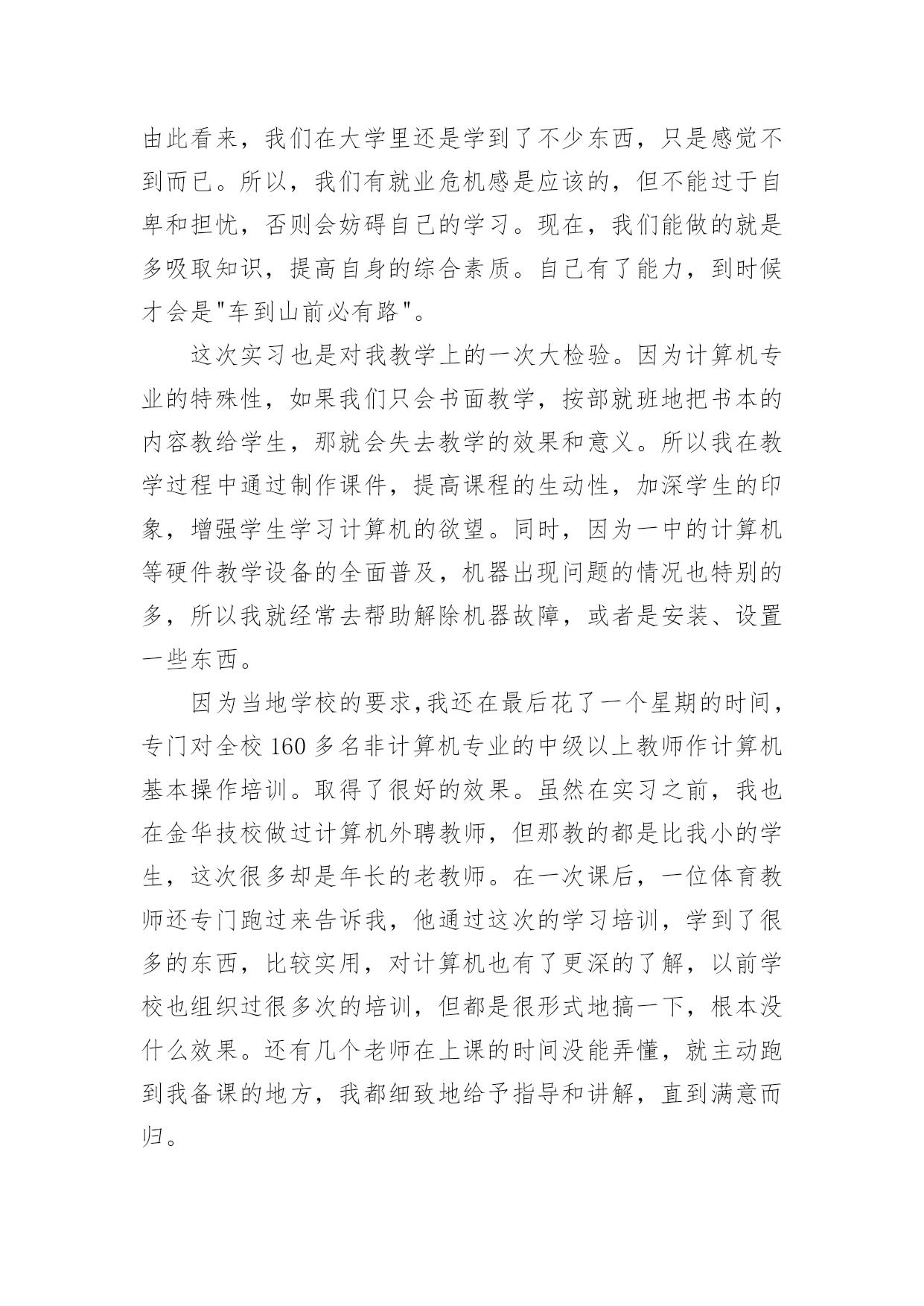 由此看来，我们在大学里还是学到了不少东西，只是感觉不到而已。所以，我们有就业危机感是应该的，但不能过于自卑和担忧，否则会妨碍自己的学习。现在，我们能做的就是多吸取知识，提高自身的综合素质。自己有了能力，到时候才会是"车到山前必有路"。

这次实习也是对我教学上的一次大检验。因为计算机专业的特殊性，如果我们只会书面教学，按部就班地把书本的内容教给学生，那就会失去教学的效果和意义。所以我在教学过程中通过制作课件，提高课程的生动性，加深学生的印象，增强学生学习计算机的欲望。同时，因为一中的计算机等硬件教学设备的全面普及，机器出现问题的情况也特别的多，所以我就经常去帮助解除机器故障，或者是安装、设置一些东西。

因为当地学校的要求,我还在最后花了一个星期的时间，专门对全校160多名非计算机专业的中级以上教师作计算机基本操作培训。取得了很好的效果。虽然在实习之前，我也在金华技校做过计算机外聘教师，但那教的都是比我小的学生，这次很多却是年长的老教师。在一次课后，一位体育教师还专门跑过来告诉我，他通过这次的学习培训，学到了很多的东西，比较实用，对计算机也有了更深的了解，以前学校也组织过很多次的培训，但都是很形式地搞一下，根本没什么效果。还有几个老师在上课的时间没能弄懂，就主动跑到我备课的地方，我都细致地给予指导和讲解，直到满意而归。